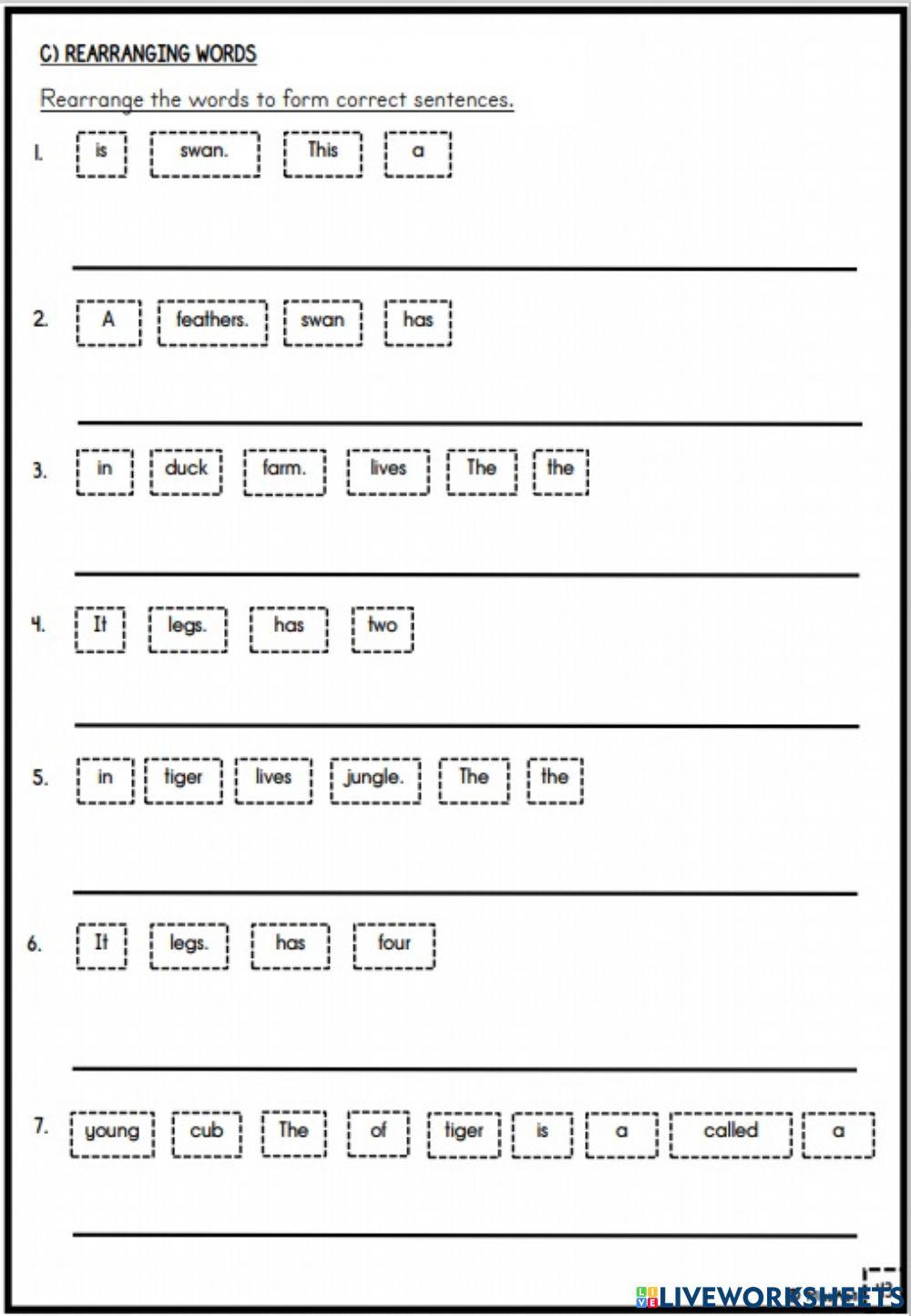 C) REARRANGING WORDS

Rearrange the words to form correct sentences.

1. is swan. This a

2. A feathers. swan has

3. in duck farm. lives The the

4. It legs. has two

5. in tiger lives jungle. The the

6. It legs. has four

7. young cub The of tiger is a called a

LIVEWORKSHEETS